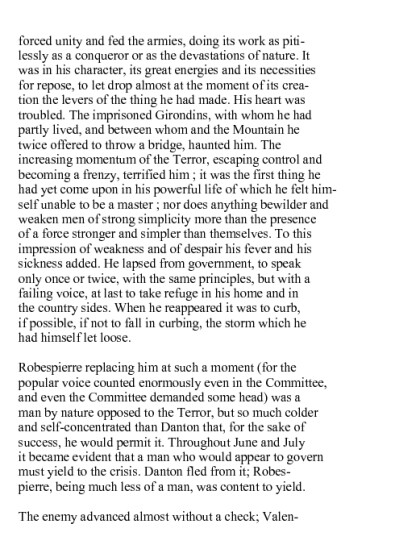 forced unity and fed the armies, doing its work as pitilessly as a conqueror or as the devastations of nature. It was in his character, its great energies and its necessities for repose, to let drop almost at the moment of its creation the levers of the thing he had made. His heart was troubled. The imprisoned Girondins, with whom he had partly lived, and between whom and the Mountain he twice offered to throw a bridge, haunted him. The increasing momentum of the Terror, escaping control and becoming a frenzy, terrified him ; it was the first thing he had yet come upon in his powerful life of which he felt himself unable to be a master ; nor does anything bewilder and weaken men of strong simplicity more than the presence of a force stronger and simpler than themselves. To this impression of weakness and of despair his fever and his sickness added. He lapsed from government, to speak only once or twice, with the same principles, but with a failing voice, at last to take refuge in his home and in the country sides. When he reappeared it was to curb, if possible, if not to fall in curbing, the storm which he had himself let loose.

Robespierre replacing him at such a moment (for the popular voice counted enormously even in the Committee, and even the Committee demanded some head) was a man by nature opposed to the Terror, but so much colder and self-concentrated than Danton that, for the sake of success, he would permit it. Throughout June and July it became evident that a man who would appear to govern must yield to the crisis. Danton fled from it; Robespierre, being much less of a man, was content to yield.

The enemy advanced almost without a check; Valen-